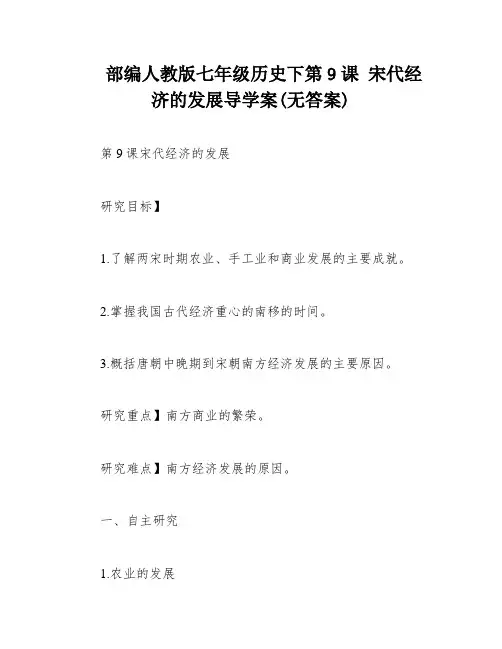 部编人教版七年级历史下第 9 课 宋代经济的发展导学案(无答案)

第 9 课宋代经济的发展

研究目标】

1.了解两宋时期农业、手工业和商业发展的主要成就。

2.掌握我国古代经济重心的南移的时间。

3.概括唐朝中晚期到宋朝南方经济发展的主要原因。

研究重点】南方商业的繁荣。

研究难点】南方经济发展的原因。

一、自主研究

1.农业的发展